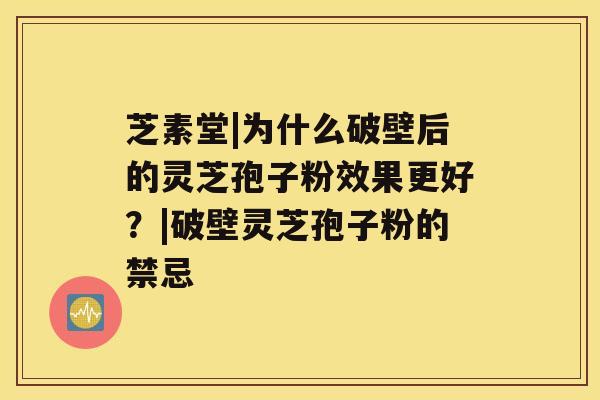 芝素堂|为什么破壁后的灵芝孢子粉效果更好？|破壁灵芝孢子粉的禁忌